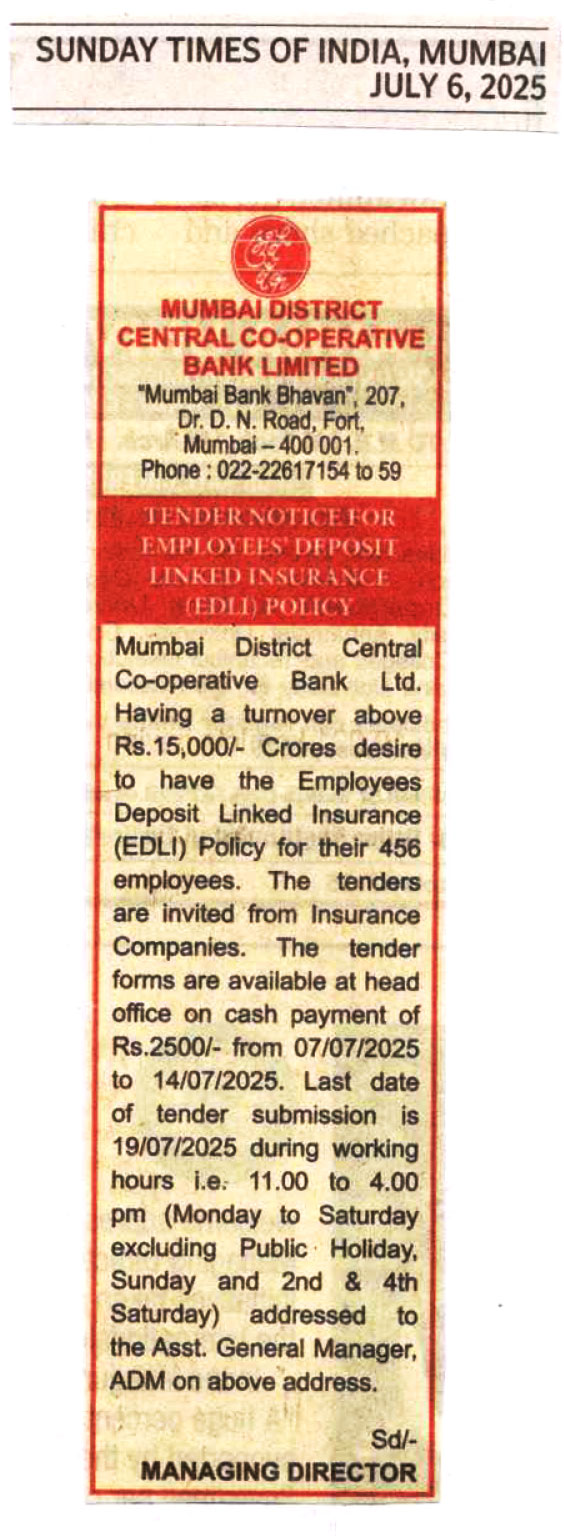 SUNDAY TIMES OF INDIA, MUMBAI
JULY 6, 2025

MUMBAI DISTRICT CENTRAL CO-OPERATIVE BANK LIMITED
"Mumbai Bank Bhavan", 207, Dr. D. N. Road, Fort, Mumbai – 400 001.
Phone : 022-22617154 to 59

TENDER NOTICE FOR EMPLOYEES' DEPOSIT LINKED INSURANCE (EDLI) POLICY

Mumbai District Central Co-operative Bank Ltd. Having a turnover above Rs.15,000/- Crores desire to have the Employees Deposit Linked Insurance (EDLI) Policy for their 456 employees. The tenders are invited from Insurance Companies. The tender forms are available at head office on cash payment of Rs.2500/- from 07/07/2025 to 14/07/2025. Last date of tender submission is 19/07/2025 during working hours i.e. 11.00 to 4.00 pm (Monday to Saturday excluding Public Holiday, Sunday and 2nd & 4th Saturday) addressed to the Asst. General Manager, ADM on above address.

Sd/-
MANAGING DIRECTOR